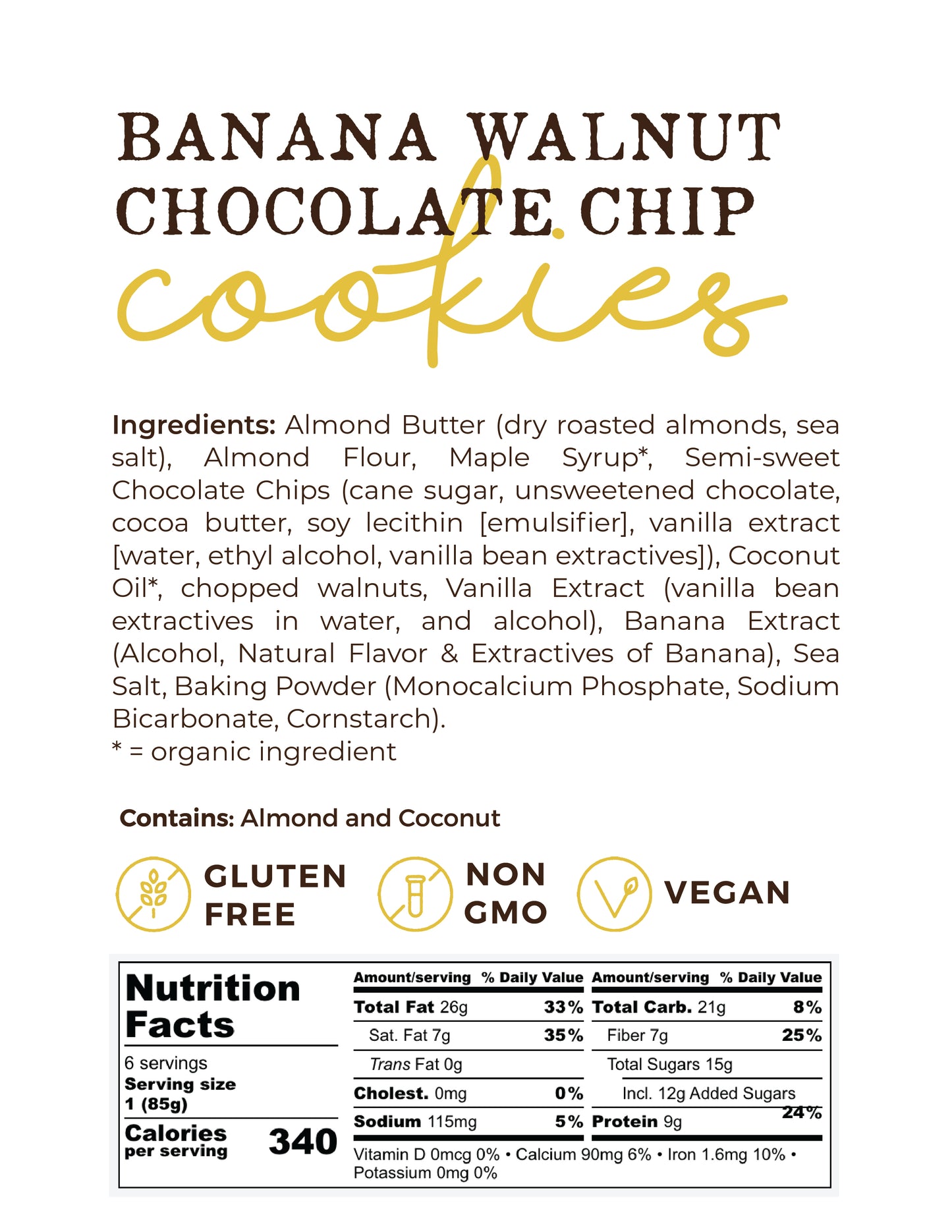 BANANA WALNUT
CHOCOLATE CHIP
cookies

Ingredients: Almond Butter (dry roasted almonds, sea salt), Almond Flour, Maple Syrup*, Semi-sweet Chocolate Chips (cane sugar, unsweetened chocolate, cocoa butter, soy lecithin [emulsifier], vanilla extract [water, ethyl alcohol, vanilla bean extractives]), Coconut Oil*, chopped walnuts, Vanilla Extract (vanilla bean extractives in water, and alcohol), Banana Extract (Alcohol, Natural Flavor & Extractives of Banana), Sea Salt, Baking Powder (Monocalcium Phosphate, Sodium Bicarbonate, Cornstarch).
* = organic ingredient

Contains: Almond and Coconut

GLUTEN
FREE

NON
GMO

VEGAN

Nutrition
Facts
6 servings
Serving size
1 (85g)
Calories
per serving
340

Amount/serving % Daily Value
Total Fat 26g 33%
Sat. Fat 7g 35%
Trans Fat 0g
Cholest. 0mg 0%
Sodium 115mg 5%

Amount/serving % Daily Value
Total Carb. 21g 8%
Fiber 7g 25%
Total Sugars 15g
Incl. 12g Added Sugars 24%
Protein 9g

Vitamin D 0mcg 0% • Calcium 90mg 6% • Iron 1.6mg 10% • Potassium 0mg 0%